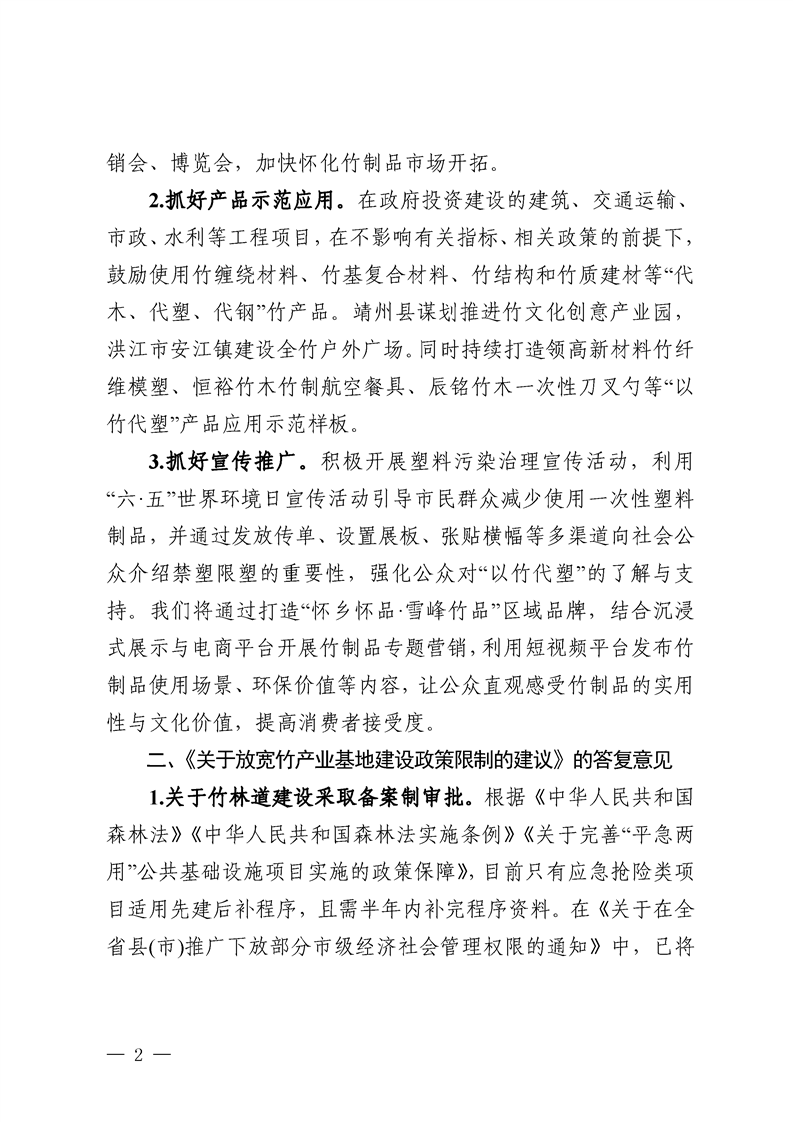 销会、博览会，加快怀化竹制品市场开拓。

2.抓好产品示范应用。在政府投资建设的建筑、交通运输、市政、水利等工程项目，在不影响有关指标、相关政策的前提下，鼓励使用竹缠绕材料、竹基复合材料、竹结构和竹质建材等“代木、代塑、代钢”竹产品。靖州县谋划推进竹文化创意产业园，洪江市安江镇建设全竹户外广场。同时持续打造领高新材料竹纤维模塑、恒裕竹木竹制航空餐具、辰铭竹木一次性刀叉勺等“以竹代塑”产品应用示范样板。

3.抓好宣传推广。积极开展塑料污染治理宣传活动，利用“六·五”世界环境日宣传活动引导市民群众减少使用一次性塑料制品，并通过发放传单、设置展板、张贴横幅等多渠道向社会公众介绍禁塑限塑的重要性，强化公众对“以竹代塑”的了解与支持。我们将通过打造“怀乡怀品·雪峰竹品”区域品牌，结合沉浸式展示与电商平台开展竹制品专题营销，利用短视频平台发布竹制品使用场景、环保价值等内容，让公众直观感受竹制品的实用性与文化价值，提高消费者接受度。

二、《关于放宽竹产业基地建设政策限制的建议》的答复意见

1.关于竹林道建设采取备案制审批。根据《中华人民共和国森林法》《中华人民共和国森林法实施条例》《关于完善“平急两用”公共基础设施项目实施的政策保障》，目前只有应急抢险类项目适用先建后补程序，且需半年内补完程序资料。在《关于在全省县(市)推广下放部分市级经济社会管理权限的通知》中，已将

— 2 —